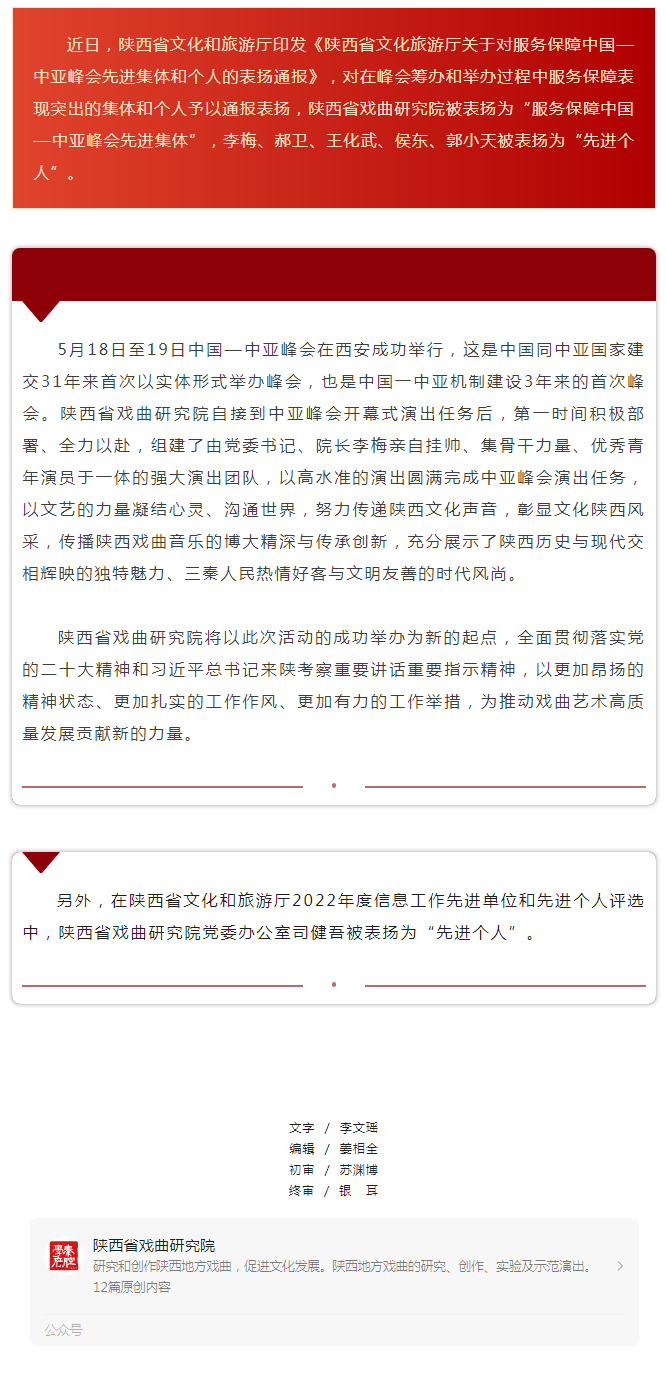 近日，陕西省文化和旅游厅印发《陕西省文化旅游厅关于对服务保障中国—中亚峰会先进集体和个人的表扬通报》，对在峰会筹办和举办过程中服务保障表现突出的集体和个人予以通报表扬，陕西省戏曲研究院被表扬为“服务保障中国—中亚峰会先进集体”，李梅、郝卫、王化武、侯东、郭小天被表扬为“先进个人“。

5月18日至19日中国—中亚峰会在西安成功举行，这是中国同中亚国家建交31年来首次以实体形式举办峰会，也是中国一中亚机制建设3年来的首次峰会。陕西省戏曲研究院自接到中亚峰会开幕式演出任务后，第一时间积极部署、全力以赴，组建了由党委书记、院长李梅亲自挂帅、集骨干力量、优秀青年演员于一体的强大演出团队，以高水准的演出圆满完成中亚峰会演出任务，以文艺的力量凝结心灵、沟通世界，努力传递陕西文化声音，彰显文化陕西风采，传播陕西戏曲音乐的博大精深与传承创新，充分展示了陕西历史与现代交相辉映的独特魅力、三秦人民热情好客与文明友善的时代风尚。

陕西省戏曲研究院将以此次活动的成功举办为新的起点，全面贯彻落实党的二十大精神和习近平总书记来陕考察重要讲话重要指示精神，以更加昂扬的精神状态、更加扎实的工作作风、更加有力的工作举措，为推动戏曲艺术高质量发展贡献新的力量。

另外，在陕西省文化和旅游厅2022年度信息工作先进单位和先进个人评选中，陕西省戏曲研究院党委办公室司健吾被表扬为“先进个人”。

文字 / 李文瑶
编辑 / 姜相全
初审 / 苏渊博
终审 / 银 耳

陕西省戏曲研究院
研究和创作陕西地方戏曲，促进文化发展。陕西地方戏曲的研究、创作、实验及示范演出。
12篇原创内容
公众号